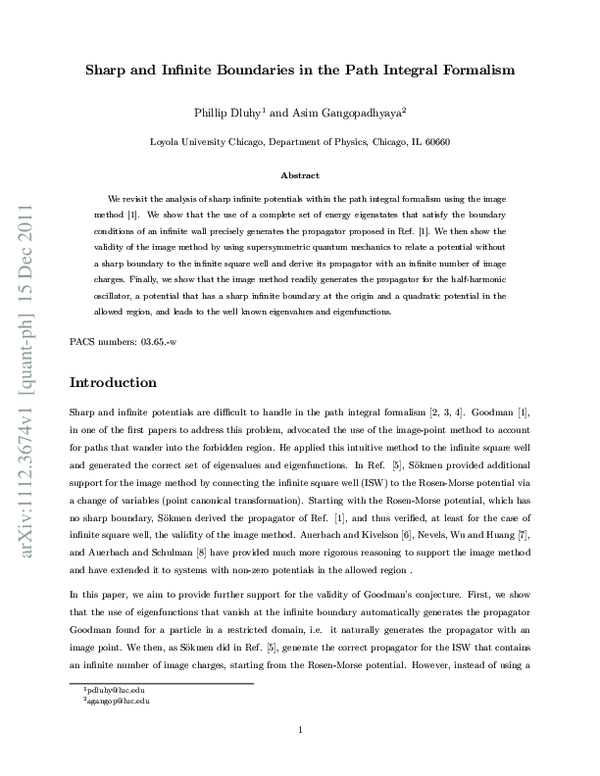 arXiv:1112.3674v1 [quant-ph] 15 Dec 2011

Sharp and Infinite Boundaries in the Path Integral Formalism

Phillip Dluhy$^1$ and Asim Gangopadhyaya$^2$

Loyola University Chicago, Department of Physics, Chicago, IL 60660

Abstract

We revisit the analysis of sharp infinite potentials within the path integral formalism using the image method [1]. We show that the use of a complete set of energy eigenstates that satisfy the boundary conditions of an infinite wall precisely generates the propagator proposed in Ref. [1]. We then show the validity of the image method by using supersymmetric quantum mechanics to relate a potential without a sharp boundary to the infinite square well and derive its propagator with an infinite number of image charges. Finally, we show that the image method readily generates the propagator for the half-harmonic oscillator, a potential that has a sharp infinite boundary at the origin and a quadratic potential in the allowed region, and leads to the well known eigenvalues and eigenfunctions.

PACS numbers: 03.65.-w

Introduction

Sharp and infinite potentials are difficult to handle in the path integral formalism [2, 3, 4]. Goodman [1], in one of the first papers to address this problem, advocated the use of the image-point method to account for paths that wander into the forbidden region. He applied this intuitive method to the infinite square well and generated the correct set of eigenvalues and eigenfunctions. In Ref. [5], Sökmen provided additional support for the image method by connecting the infinite square well (ISW) to the Rosen-Morse potential via a change of variables (point canonical transformation). Starting with the Rosen-Morse potential, which has no sharp boundary, Sökmen derived the propagator of Ref. [1], and thus verified, at least for the case of infinite square well, the validity of the image method. Auerbach and Kivelson [6], Nevels, Wu and Huang [7], and Auerbach and Schulman [8] have provided much more rigorous reasoning to support the image method and have extended it to systems with non-zero potentials in the allowed region .

In this paper, we aim to provide further support for the validity of Goodman's conjecture. First, we show that the use of eigenfunctions that vanish at the infinite boundary automatically generates the propagator Goodman found for a particle in a restricted domain, i.e. it naturally generates the propagator with an image point. We then, as Sökmen did in Ref. [5], generate the correct propagator for the ISW that contains an infinite number of image charges, starting from the Rosen-Morse potential. However, instead of using a

$^1$pdluhy@luc.edu
$^2$agangop@luc.edu

1